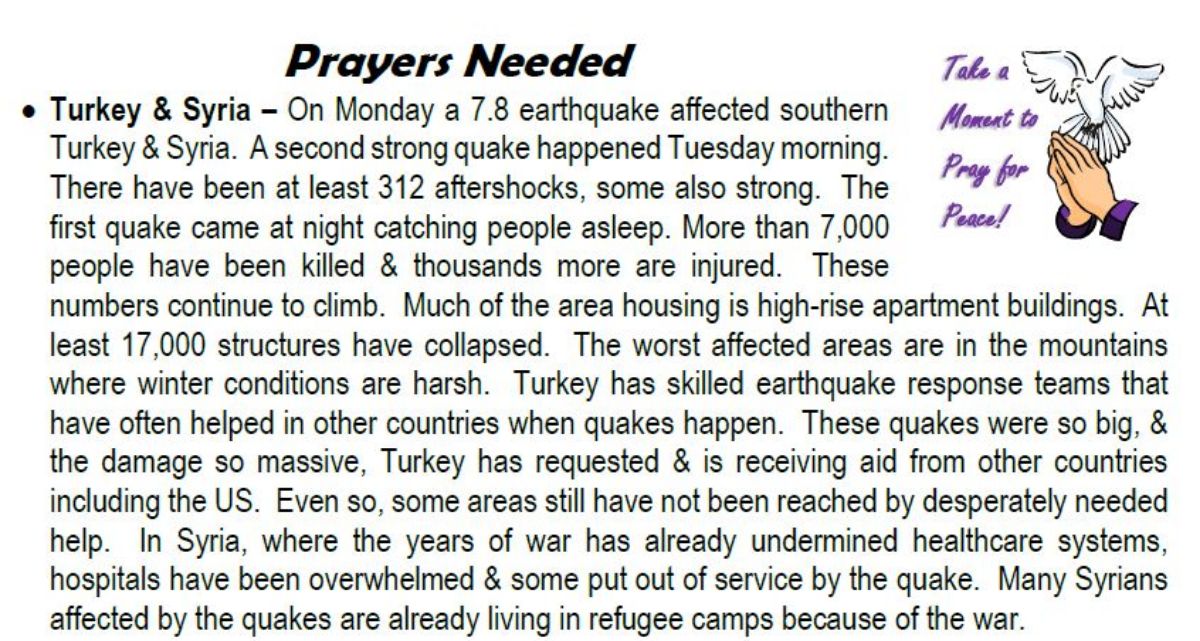 Prayers Needed

Take a Moment to Pray for Peace!

• Turkey & Syria – On Monday a 7.8 earthquake affected southern Turkey & Syria. A second strong quake happened Tuesday morning. There have been at least 312 aftershocks, some also strong. The first quake came at night catching people asleep. More than 7,000 people have been killed & thousands more are injured. These numbers continue to climb. Much of the area housing is high-rise apartment buildings. At least 17,000 structures have collapsed. The worst affected areas are in the mountains where winter conditions are harsh. Turkey has skilled earthquake response teams that have often helped in other countries when quakes happen. These quakes were so big, & the damage so massive, Turkey has requested & is receiving aid from other countries including the US. Even so, some areas still have not been reached by desperately needed help. In Syria, where the years of war has already undermined healthcare systems, hospitals have been overwhelmed & some put out of service by the quake. Many Syrians affected by the quakes are already living in refugee camps because of the war.